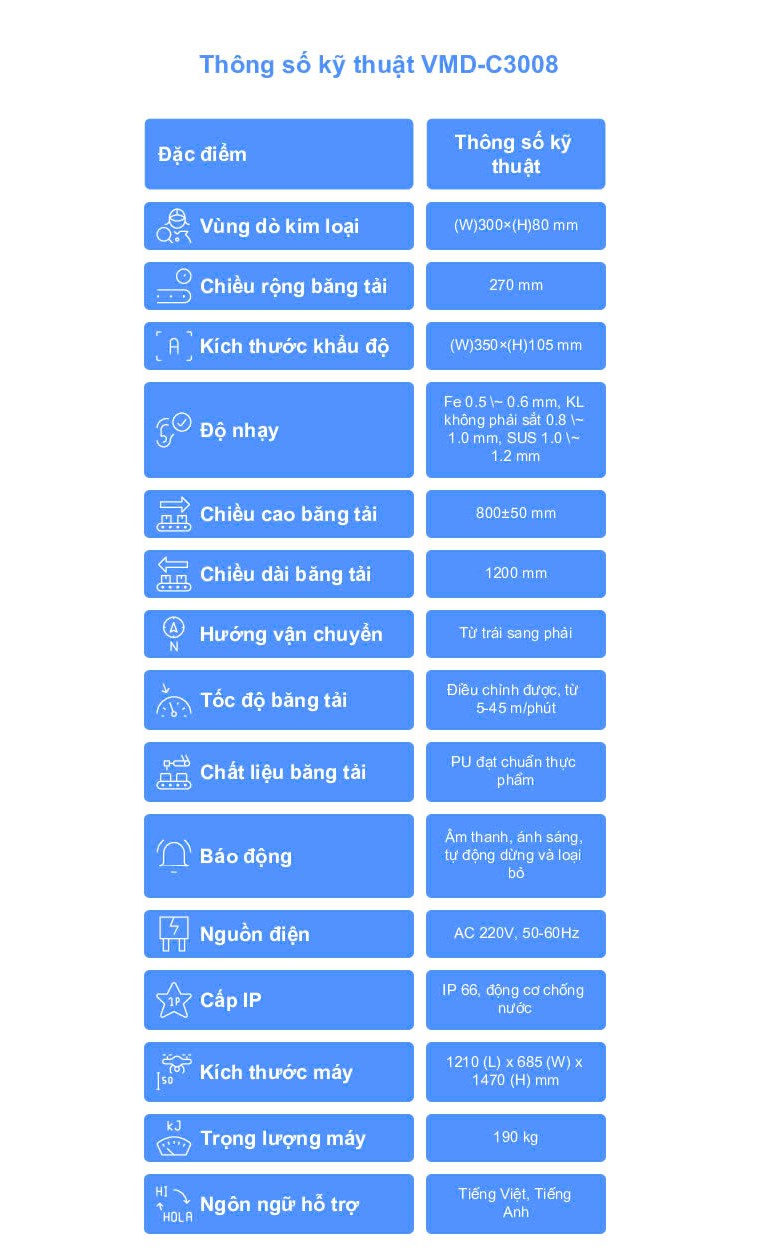 Thông số kỹ thuật VMD-C3008

| Đặc điểm | Thông số kỹ thuật |
|---|---|
| Vùng dò kim loại | (W)300×(H)80 mm |
| Chiều rộng băng tải | 270 mm |
| Kích thước khẩu độ | (W)350×(H)105 mm |
| Độ nhạy | Fe 0.5 \~ 0.6 mm, KL không phải sắt 0.8 \~ 1.0 mm, SUS 1.0 \~ 1.2 mm |
| Chiều cao băng tải | 800±50 mm |
| Chiều dài băng tải | 1200 mm |
| Hướng vận chuyển | Từ trái sang phải |
| Tốc độ băng tải | Điều chỉnh được, từ 5-45 m/phút |
| Chất liệu băng tải | PU đạt chuẩn thực phẩm |
| Báo động | Âm thanh, ánh sáng, tự động dừng và loại bỏ |
| Nguồn điện | AC 220V, 50-60Hz |
| Cấp IP | IP 66, động cơ chống nước |
| Kích thước máy | 1210 (L) x 685 (W) x 1470 (H) mm |
| Trọng lượng máy | 190 kg |
| Ngôn ngữ hỗ trợ | Tiếng Việt, Tiếng Anh |